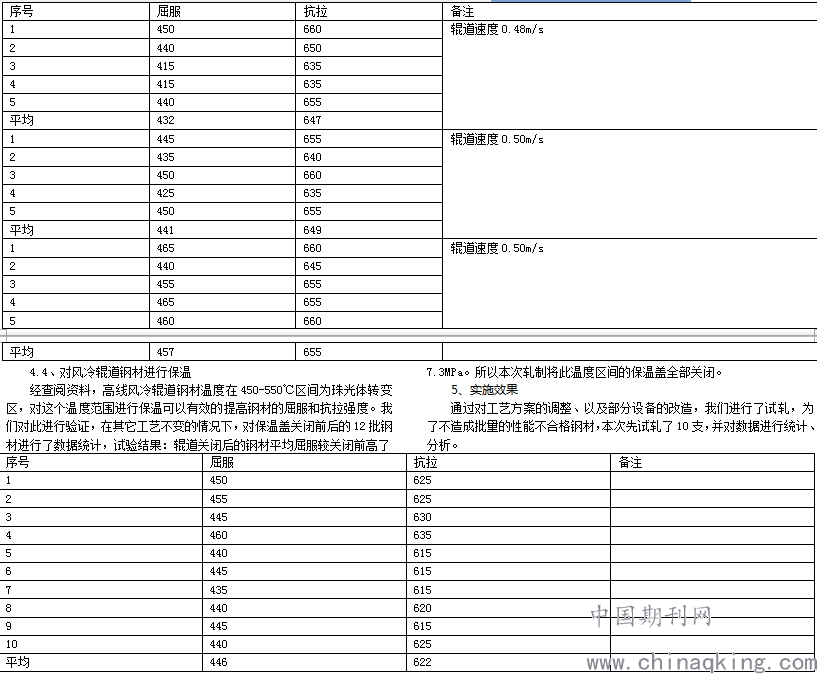 | 序号 | 屈服 | 抗拉 | 备注 |
|---|---|---|---|
| 1 | 450 | 660 | 辊道速度 0.48m/s |
| 2 | 440 | 650 | |
| 3 | 415 | 635 | |
| 4 | 415 | 635 | |
| 5 | 440 | 655 | |
| 平均 | 432 | 647 | |
| 1 | 445 | 655 | 辊道速度 0.50m/s |
| 2 | 435 | 640 | |
| 3 | 450 | 660 | |
| 4 | 425 | 635 | |
| 5 | 450 | 655 | |
| 平均 | 441 | 649 | |
| 1 | 465 | 660 | 辊道速度 0.50m/s |
| 2 | 440 | 645 | |
| 3 | 455 | 655 | |
| 4 | 465 | 655 | |
| 5 | 460 | 660 | |
| 平均 | 457 | 655 | |

4.4、对风冷辊道钢材进行保温

经查阅资料，高线风冷辊道钢材温度在 450-550℃区间为珠光体转变区，对这个温度范围进行保温可以有效的提高钢材的屈服和抗拉强度。我们对此进行验证，在其它工艺不变的情况下，对保温盖关闭前后的 12 批钢材进行了数据统计，试验结果：辊道关闭后的钢材平均屈服较关闭前高了 7.3MPa。所以本次轧制将此温度区间的保温盖全部关闭。

5、实施效果

通过对工艺方案的调整、以及部分设备的改造，我们进行了试轧，为了不造成批量的性能不合格钢材，本次先试轧了 10 支，并对数据进行统计、分析。

| 序号 | 屈服 | 抗拉 | 备注 |
|---|---|---|---|
| 1 | 450 | 625 | |
| 2 | 455 | 625 | |
| 3 | 445 | 630 | |
| 4 | 460 | 635 | |
| 5 | 440 | 615 | |
| 6 | 445 | 615 | |
| 7 | 435 | 615 | |
| 8 | 440 | 620 | |
| 9 | 445 | 615 | |
| 10 | 440 | 625 | |
| 平均 | 446 | 622 | |

中国期刊网
www.chinaqking.com